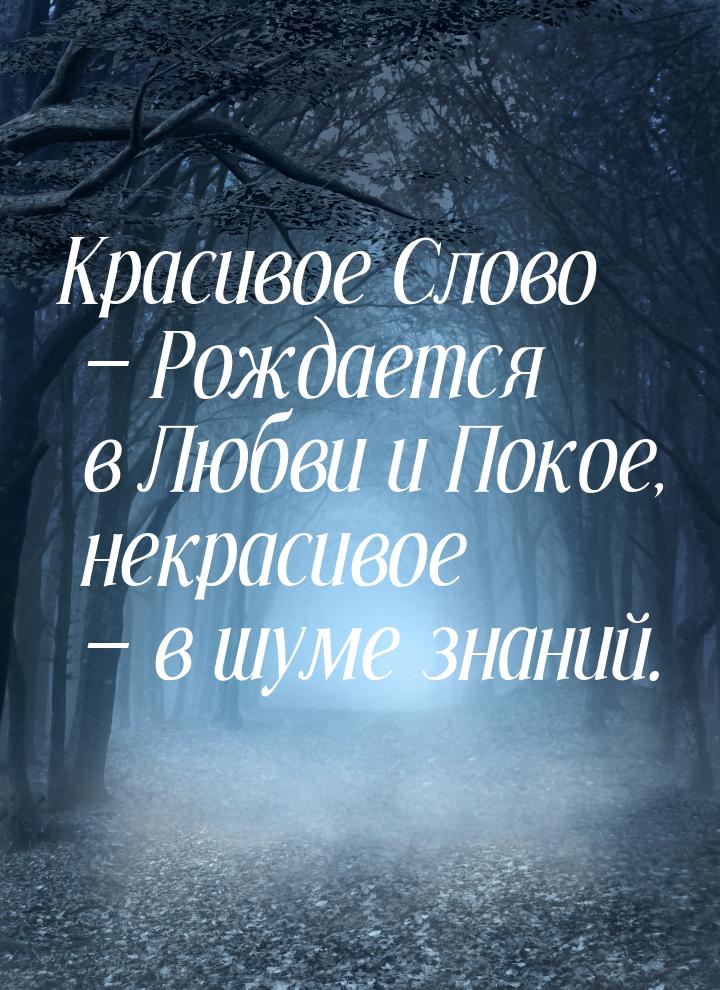 Красивое Слово – Рождается в Любви и Покое, некрасивое – в шуме знаний.